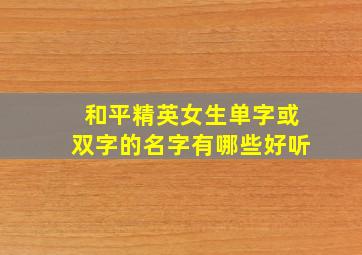 和平精英女生单字或双字的名字有哪些好听